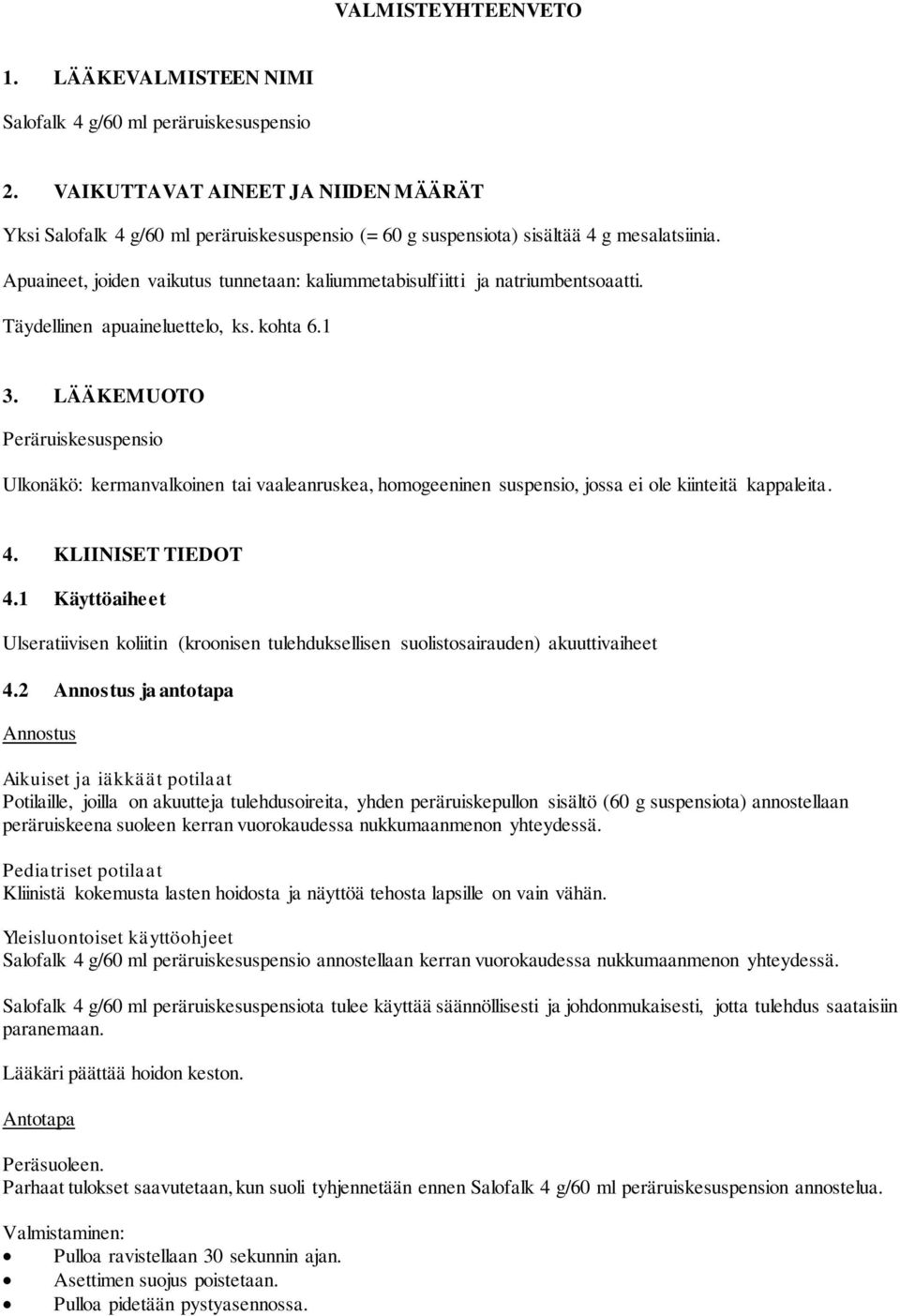 VALMISTEYHTEENVETO

1. LÄÄKEVALMISTEEN NIMI

Salofalk 4 g/60 ml peräruiskesuspensio

2. VAIKUTTAVAT AINEET JA NIIDEN MÄÄRÄT

Yksi Salofalk 4 g/60 ml peräruiskesuspensio (= 60 g suspensiota) sisältää 4 g mesalatsiinia.

Apuaineet, joiden vaikutus tunnetaan: kaliummetabisulfiitti ja natriumbentsoaatti.

Täydellinen apuaineluettelo, ks. kohta 6.1

3. LÄÄKEMUOTO

Peräruiskesuspensio

Ulkonäkö: kermanvalkoinen tai vaaleanruskea, homogeeninen suspensio, jossa ei ole kiinteitä kappaleita.

4. KLIINISET TIEDOT

4.1 Käyttöaiheet

Ulseratiivisen koliitin (kroonisen tulehduksellisen suolistosairauden) akuuttivaiheet

4.2 Annostus ja antotapa

Annostus

Aikuiset ja iäkkäät potilaat
Potilaille, joilla on akuutteja tulehdusoireita, yhden peräruiskepullon sisältö (60 g suspensiota) annostellaan peräruiskeena suoleen kerran vuorokaudessa nukkumaanmenon yhteydessä.

Pediatriset potilaat
Kliinistä kokemusta lasten hoidosta ja näyttöä tehosta lapsille on vain vähän.

Yleisluontoiset käyttöohjeet
Salofalk 4 g/60 ml peräruiskesuspensio annostellaan kerran vuorokaudessa nukkumaanmenon yhteydessä.

Salofalk 4 g/60 ml peräruiskesuspensiota tulee käyttää säännöllisesti ja johdonmukaisesti, jotta tulehdus saataisiin paranemaan.

Lääkäri päättää hoidon keston.

Antotapa

Peräsuoleen.
Parhaat tulokset saavutetaan, kun suoli tyhjennetään ennen Salofalk 4 g/60 ml peräruiskesuspension annostelua.

Valmistaminen:
• Pulloa ravistellaan 30 sekunnin ajan.
• Asettimen suojus poistetaan.
• Pulloa pidetään pystyasennossa.